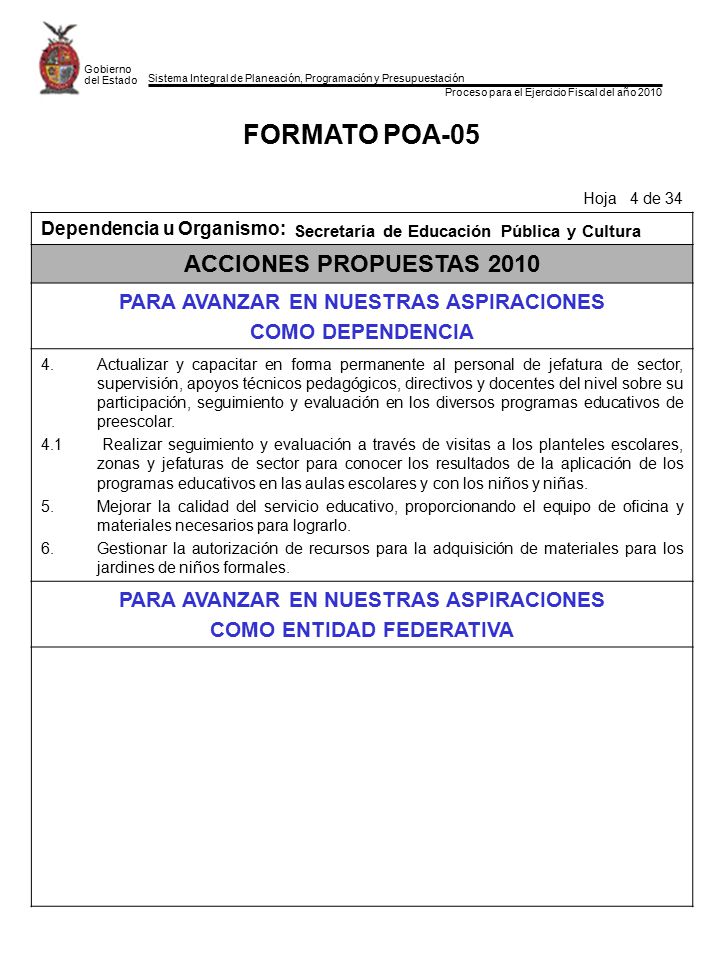 Gobierno del Estado

Sistema Integral de Planeación, Programación y Presupuestación

Proceso para el Ejercicio Fiscal del año 2010

FORMATO POA-05

Hoja 4 de 34

Dependencia u Organismo: Secretaría de Educación Pública y Cultura

ACCIONES PROPUESTAS 2010

PARA AVANZAR EN NUESTRAS ASPIRACIONES
COMO DEPENDENCIA

4. Actualizar y capacitar en forma permanente al personal de jefatura de sector, supervisión, apoyos técnicos pedagógicos, directivos y docentes del nivel sobre su participación, seguimiento y evaluación en los diversos programas educativos de preescolar.

4.1 Realizar seguimiento y evaluación a través de visitas a los planteles escolares, zonas y jefaturas de sector para conocer los resultados de la aplicación de los programas educativos en las aulas escolares y con los niños y niñas.

5. Mejorar la calidad del servicio educativo, proporcionando el equipo de oficina y materiales necesarios para lograrlo.

6. Gestionar la autorización de recursos para la adquisición de materiales para los jardines de niños formales.

PARA AVANZAR EN NUESTRAS ASPIRACIONES
COMO ENTIDAD FEDERATIVA